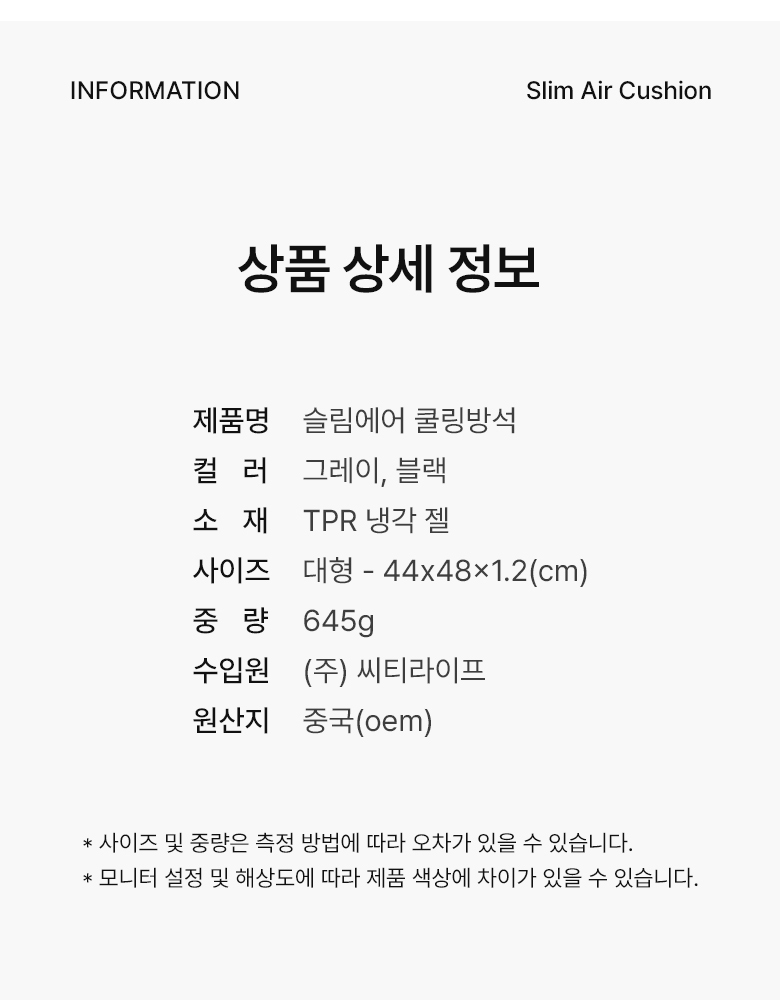 INFORMATION

Slim Air Cushion

상품 상세 정보

제품명 슬림에어 쿨링방석
컬 러 그레이, 블랙
소 재 TPR 냉각 젤
사이즈 대형 - 44x48×1.2(cm)
중 량 645g
수입원 (주) 씨티라이프
원산지 중국(oem)

* 사이즈 및 중량은 측정 방법에 따라 오차가 있을 수 있습니다.
* 모니터 설정 및 해상도에 따라 제품 색상에 차이가 있을 수 있습니다.